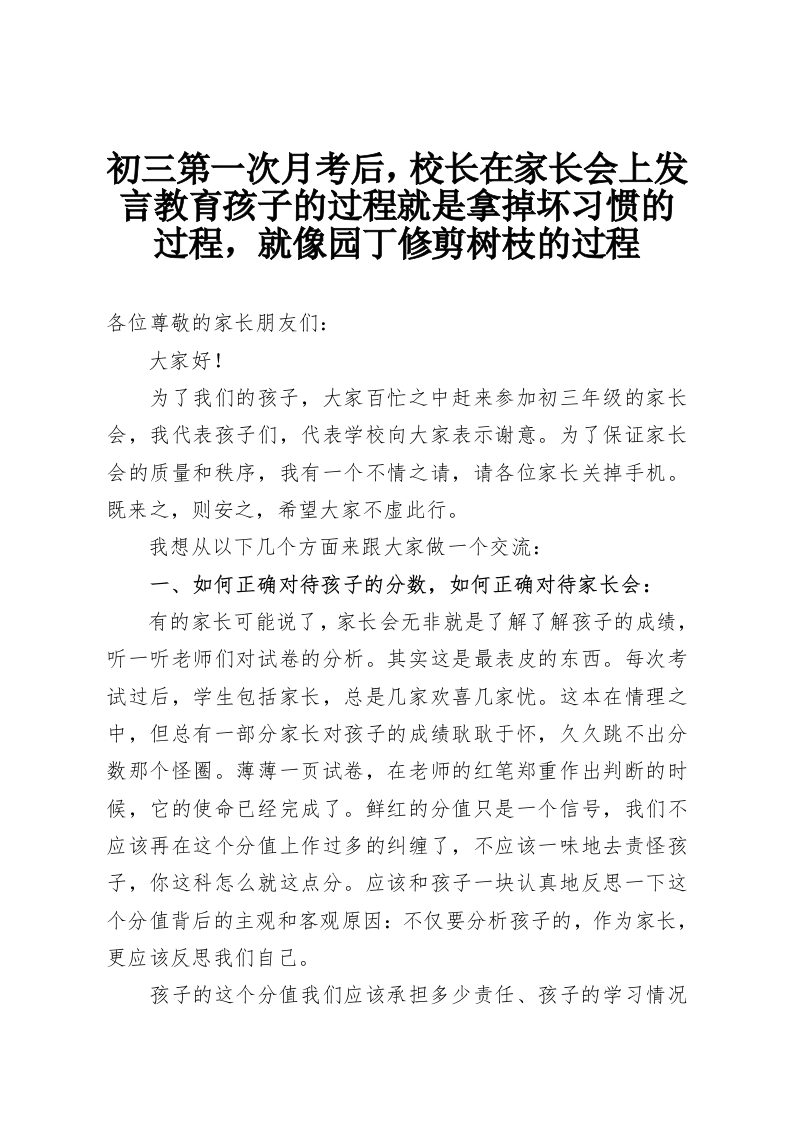 初三第一次月考后，校长在家长会上发言教育孩子的过程就是拿掉坏习惯的过程，就像园丁修剪树枝的过程

各位尊敬的家长朋友们：

大家好！

为了我们的孩子，大家百忙之中赶来参加初三年级的家长会，我代表孩子们，代表学校向大家表示谢意。为了保证家长会的质量和秩序，我有一个不情之请，请各位家长关掉手机。既来之，则安之，希望大家不虚此行。

我想从以下几个方面来跟大家做一个交流：

一、如何正确对待孩子的分数，如何正确对待家长会：

有的家长可能说了，家长会无非就是了解了解孩子的成绩，听一听老师们对试卷的分析。其实这是最表皮的东西。每次考试过后，学生包括家长，总是几家欢喜几家忧。这本在情理之中，但总有一部分家长对孩子的成绩耿耿于怀，久久跳不出分数那个怪圈。薄薄一页试卷，在老师的红笔郑重作出判断的时候，它的使命已经完成了。鲜红的分值只是一个信号，我们不应该再在这个分值上作过多的纠缠了，不应该一味地去责怪孩子，你这科怎么就这点分。应该和孩子一块认真地反思一下这个分值背后的主观和客观原因：不仅要分析孩子的，作为家长，更应该反思我们自己。

孩子的这个分值我们应该承担多少责任、孩子的学习情况